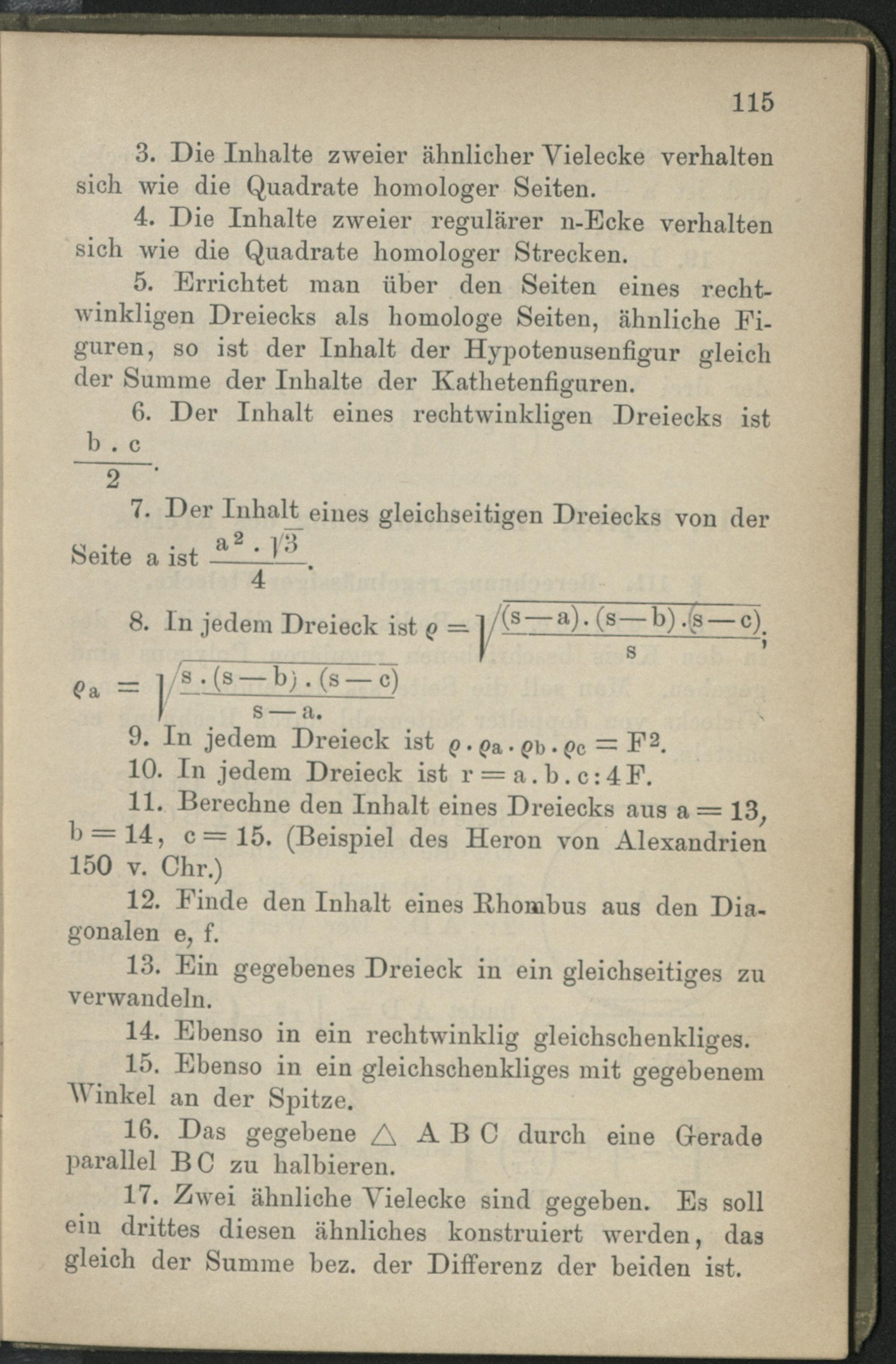 115

3. Die Inhalte zweier ähnlicher Vielecke verhalten sich wie die Quadrate homologer Seiten.

4. Die Inhalte zweier regulärer n-Ecke verhalten sich wie die Quadrate homologer Strecken.

5. Errichtet man über den Seiten eines rechtwinkligen Dreiecks als homologe Seiten, ähnliche Figuren, so ist der Inhalt der Hypotenusenfigur gleich der Summe der Inhalte der Kathetenfiguren.

6. Der Inhalt eines rechtwinkligen Dreiecks ist $\frac{b \cdot c}{2}$.

7. Der Inhalt eines gleichseitigen Dreiecks von der Seite a ist $\frac{a^2 \cdot \sqrt{3}}{4}$.

8. In jedem Dreieck ist $\varrho = \sqrt{\frac{(s-a) \cdot (s-b) \cdot (s-c)}{s}}$; $\varrho_a = \sqrt{\frac{s \cdot (s-b) \cdot (s-c)}{s-a}}$.

9. In jedem Dreieck ist $\varrho \cdot \varrho_a \cdot \varrho_b \cdot \varrho_c = F^2$.

10. In jedem Dreieck ist $r = a \cdot b \cdot c : 4F$.

11. Berechne den Inhalt eines Dreiecks aus $a = 13$, $b = 14$, $c = 15$. (Beispiel des Heron von Alexandrien 150 v. Chr.)

12. Finde den Inhalt eines Rhombus aus den Diagonalen e, f.

13. Ein gegebenes Dreieck in ein gleichseitiges zu verwandeln.

14. Ebenso in ein rechtwinklig gleichschenkliges.

15. Ebenso in ein gleichschenkliges mit gegebenem Winkel an der Spitze.

16. Das gegebene $\triangle$ A B C durch eine Gerade parallel B C zu halbieren.

17. Zwei ähnliche Vielecke sind gegeben. Es soll ein drittes diesen ähnliches konstruiert werden, das gleich der Summe bez. der Differenz der beiden ist.